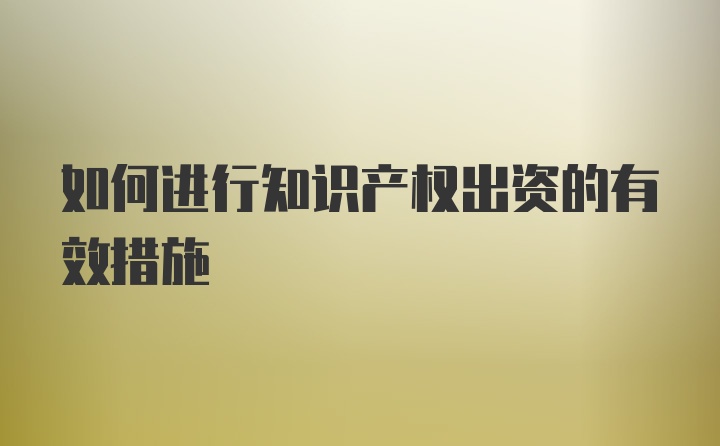 如何进行知识产权出资的有效措施